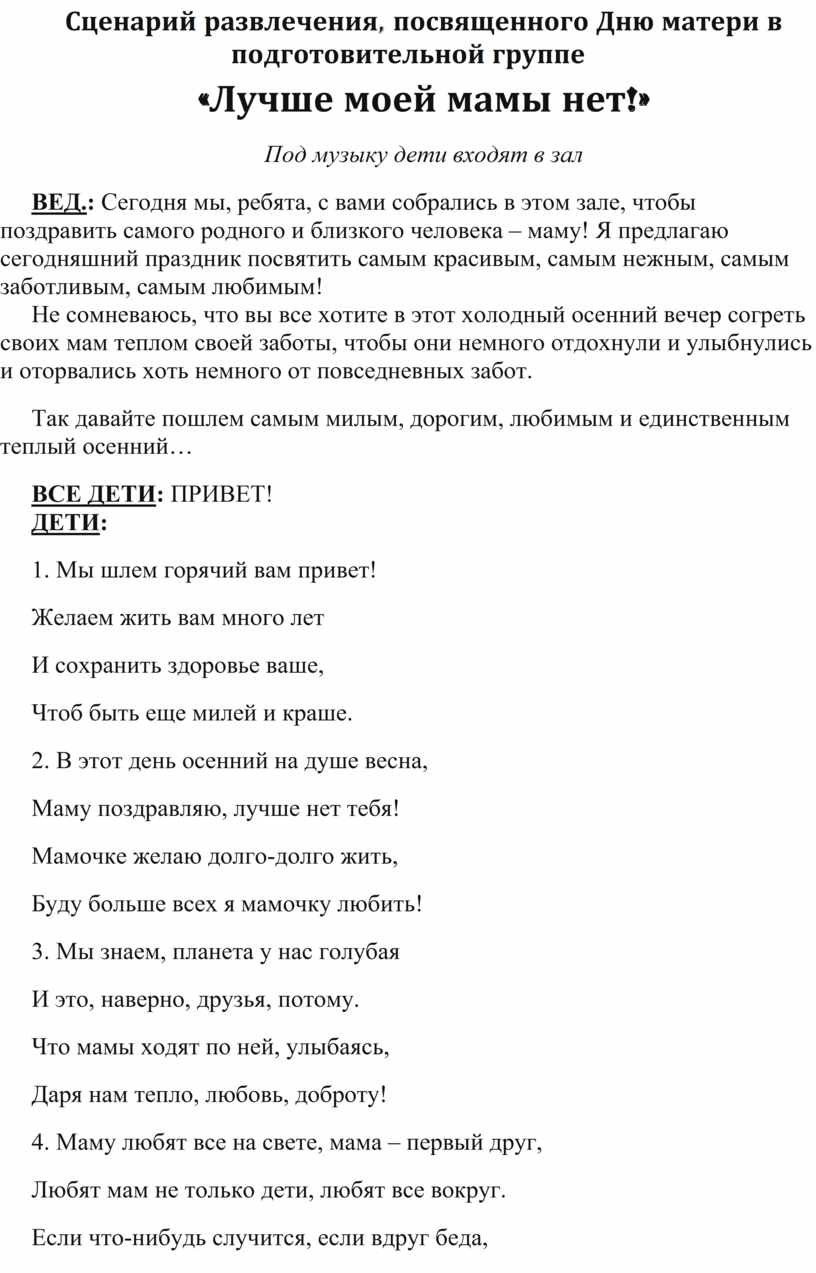 Сценарий развлечения, посвященного Дню матери в подготовительной группе

«Лучше моей мамы нет!»

Под музыку дети входят в зал

ВЕД.: Сегодня мы, ребята, с вами собрались в этом зале, чтобы поздравить самого родного и близкого человека – маму! Я предлагаю сегодняшний праздник посвятить самым красивым, самым нежным, самым заботливым, самым любимым!

Не сомневаюсь, что вы все хотите в этот холодный осенний вечер согреть своих мам теплом своей заботы, чтобы они немного отдохнули и улыбнулись и оторвались хоть немного от повседневных забот.

Так давайте пошлем самым милым, дорогим, любимым и единственным теплый осенний…

ВСЕ ДЕТИ: ПРИВЕТ!
ДЕТИ:

1. Мы шлем горячий вам привет!

Желаем жить вам много лет

И сохранить здоровье ваше,

Чтоб быть еще милей и краше.

2. В этот день осенний на душе весна,

Маму поздравляю, лучше нет тебя!

Мамочке желаю долго-долго жить,

Буду больше всех я мамочку любить!

3. Мы знаем, планета у нас голубая

И это, наверно, друзья, потому.

Что мамы ходят по ней, улыбаясь,

Даря нам тепло, любовь, доброту!

4. Маму любят все на свете, мама – первый друг,

Любят мам не только дети, любят все вокруг.

Если что-нибудь случится, если вдруг беда,